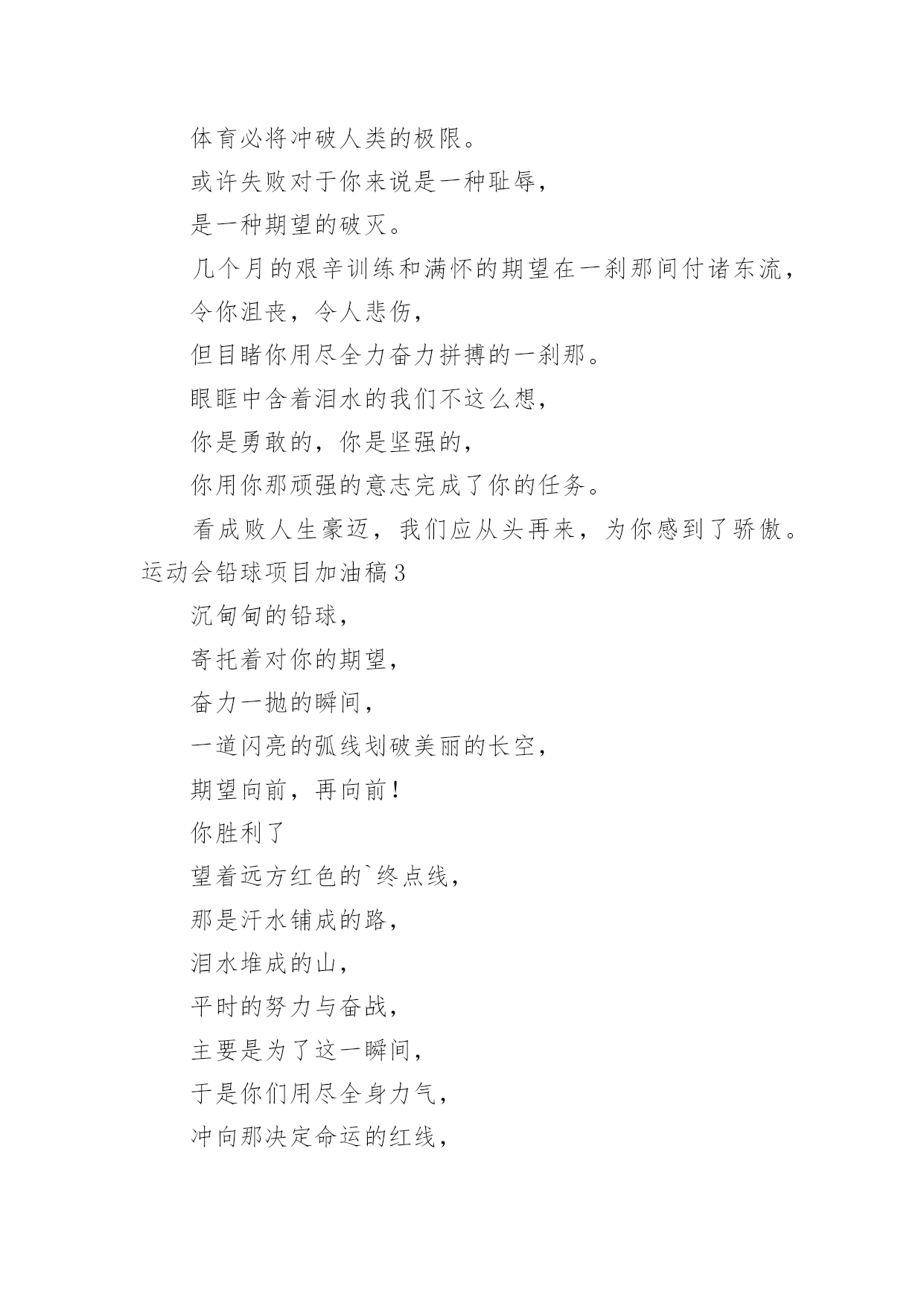 体育必将冲破人类的极限。

或许失败对于你来说是一种耻辱，

是一种期望的破灭。

几个月的艰辛训练和满怀的期望在一刹那间付诸东流，

令你沮丧，令人悲伤，

但目睹你用尽全力奋力拼搏的一刹那。

眼眶中含着泪水的我们不这么想，

你是勇敢的，你是坚强的，

你用你那顽强的意志完成了你的任务。

看成败人生豪迈，我们应从头再来，为你感到了骄傲。

运动会铅球项目加油稿3

沉甸甸的铅球，

寄托着对你的期望，

奋力一抛的瞬间，

一道闪亮的弧线划破美丽的长空，

期望向前，再向前！

你胜利了

望着远方红色的`终点线，

那是汗水铺成的路，

泪水堆成的山，

平时的努力与奋战，

主要是为了这一瞬间，

于是你们用尽全身力气，

冲向那决定命运的红线，